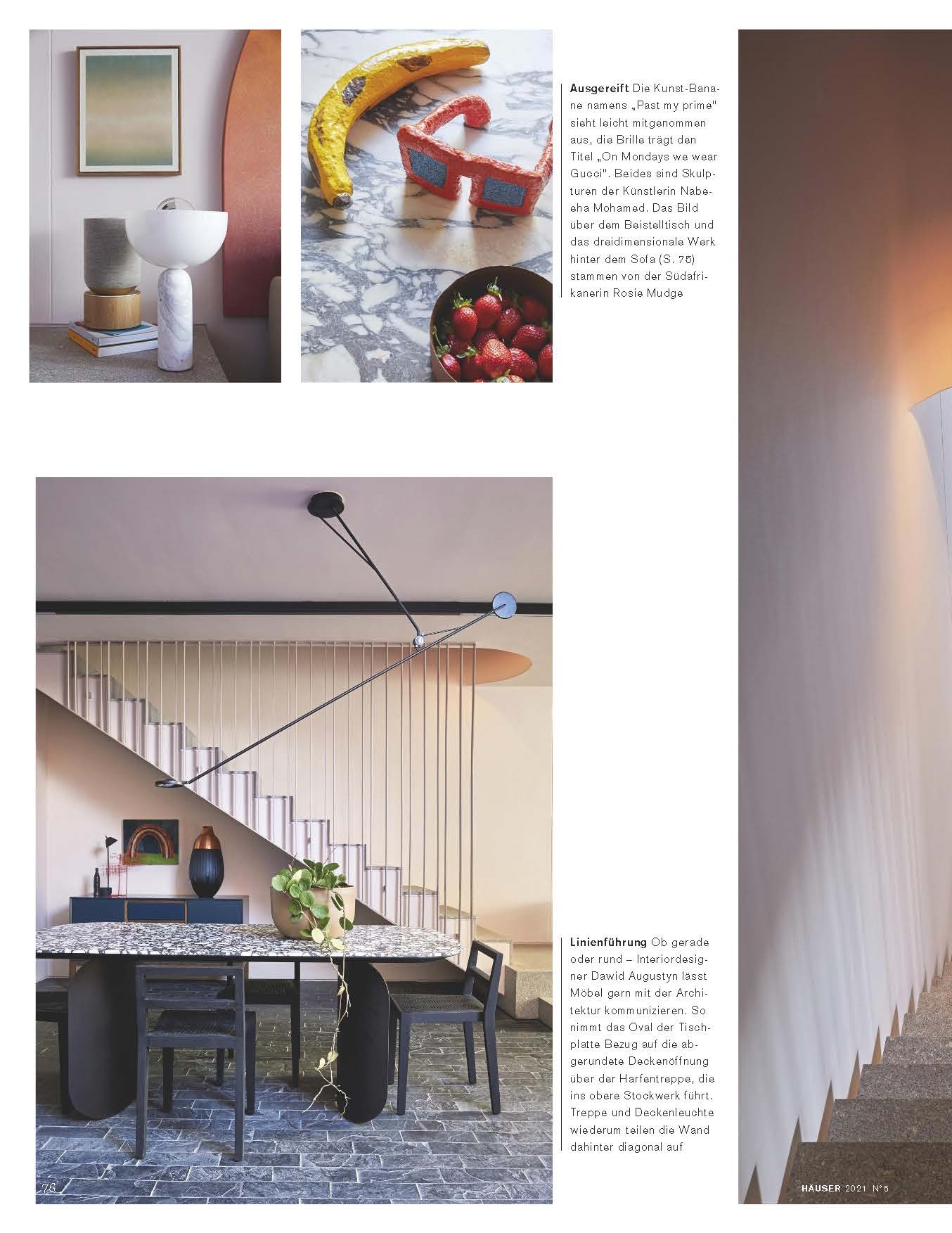 Ausgereift Die Kunst-Banane namens „Past my prime" sieht leicht mitgenommen aus, die Brille trägt den Titel „On Mondays we wear Gucci". Beides sind Skulpturen der Künstlerin Nabeeha Mohamed. Das Bild über dem Beistelltisch und das dreidimensionale Werk hinter dem Sofa (S. 75) stammen von der Südafrikanerin Rosie Mudge

Linienführung Ob gerade oder rund – Interiordesigner Dawid Augustyn lässt Möbel gern mit der Architektur kommunizieren. So nimmt das Oval der Tischplatte Bezug auf die abgerundete Deckenöffnung über der Harfentreppe, die ins obere Stockwerk führt. Treppe und Deckenleuchte wiederum teilen die Wand dahinter diagonal auf

76

HÄUSER 2021 N°5